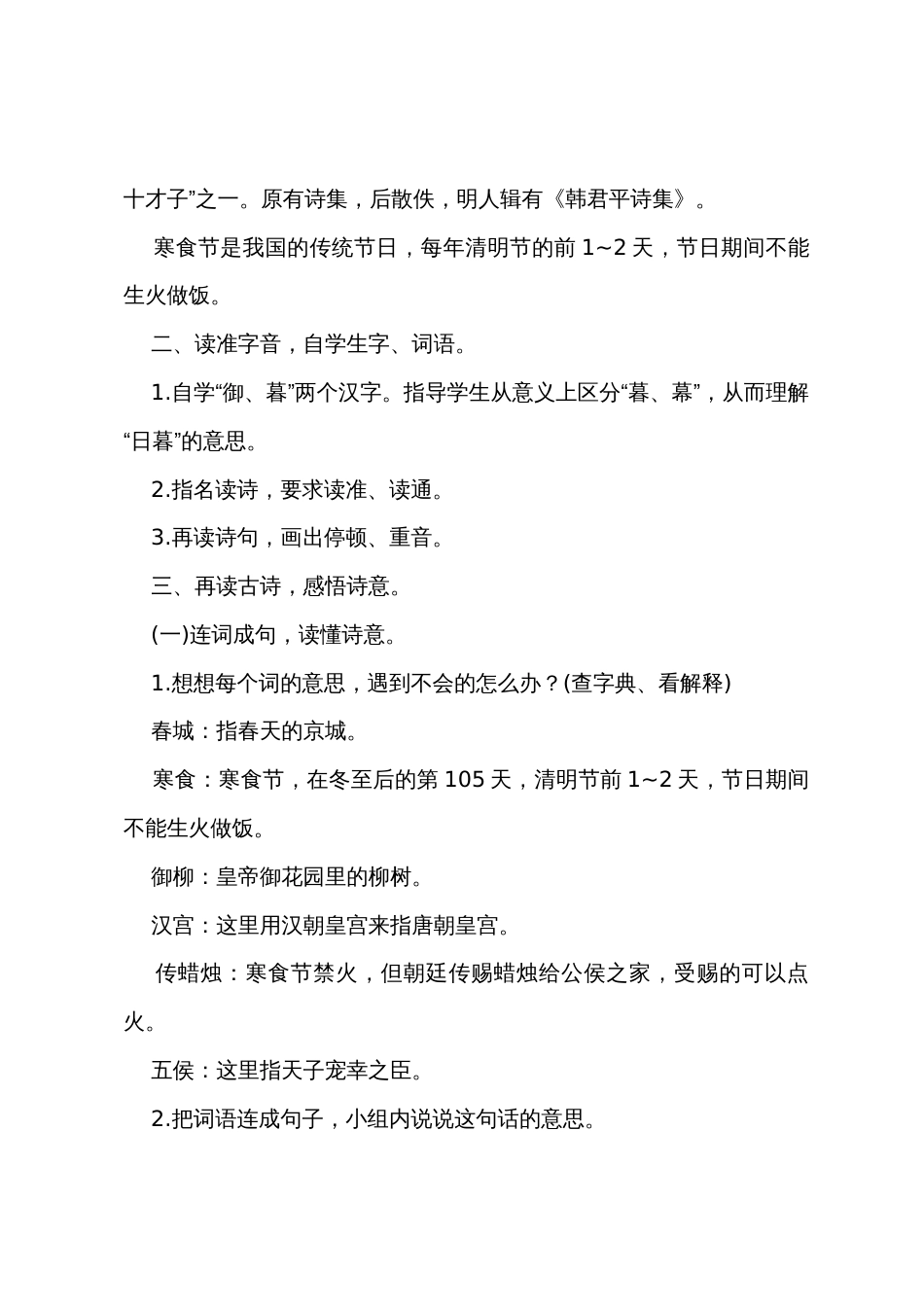 十才子”之一。原有诗集，后散佚，明人辑有《韩君平诗集》。

寒食节是我国的传统节日，每年清明节的前 1~2 天，节日期间不能生火做饭。

二、读准字音，自学生字、词语。

1.自学“御、暮”两个汉字。指导学生从意义上区分“暮、幕”，从而理解“日暮”的意思。

2.指名读诗，要求读准、读通。

3.再读诗句，画出停顿、重音。

三、再读古诗，感悟诗意。

(一)连词成句，读懂诗意。

1.想想每个词的意思，遇到不会的怎么办？(查字典、看解释)

春城：指春天的京城。

寒食：寒食节，在冬至后的第 105 天，清明节前 1~2 天，节日期间不能生火做饭。

御柳：皇帝御花园里的柳树。

汉宫：这里用汉朝皇宫来指唐朝皇宫。

传蜡烛：寒食节禁火，但朝廷传赐蜡烛给公侯之家，受赐的可以点火。

五侯：这里指天子宠幸之臣。

2.把词语连成句子，小组内说说这句话的意思。